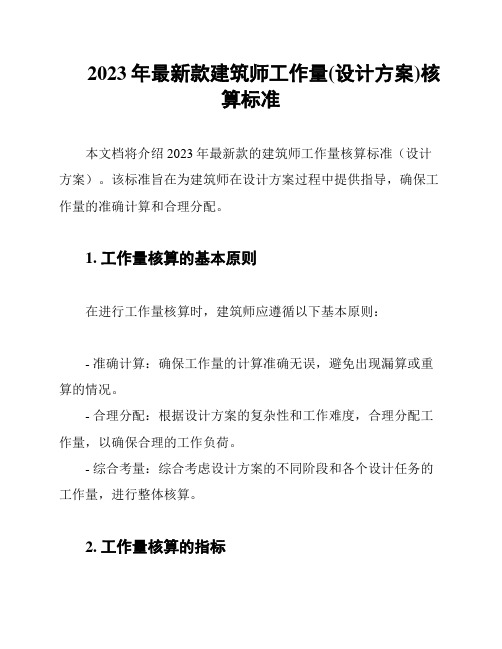 2023 年最新款建筑师工作量(设计方案)核算标准

本文档将介绍 2023 年最新款的建筑师工作量核算标准（设计方案）。该标准旨在为建筑师在设计方案过程中提供指导，确保工作量的准确计算和合理分配。

1. 工作量核算的基本原则

在进行工作量核算时，建筑师应遵循以下基本原则：

- 准确计算：确保工作量的计算准确无误，避免出现漏算或重算的情况。
- 合理分配：根据设计方案的复杂性和工作难度，合理分配工作量，以确保合理的工作负荷。
- 综合考量：综合考虑设计方案的不同阶段和各个设计任务的工作量，进行整体核算。

2. 工作量核算的指标